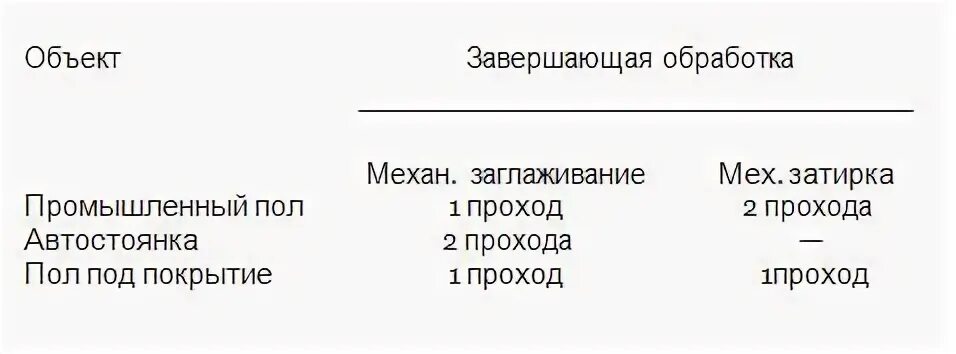 | Объект | Завершающая обработка | |
|---|---|---|
| | Механ. заглаживание | Мех. затирка |
| Промышленный пол | 1 проход | 2 прохода |
| Автостоянка | 2 прохода | — |
| Пол под покрытие | 1 проход | 1проход |